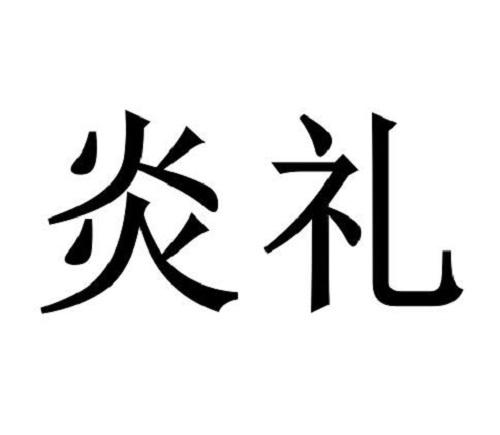 炎礼